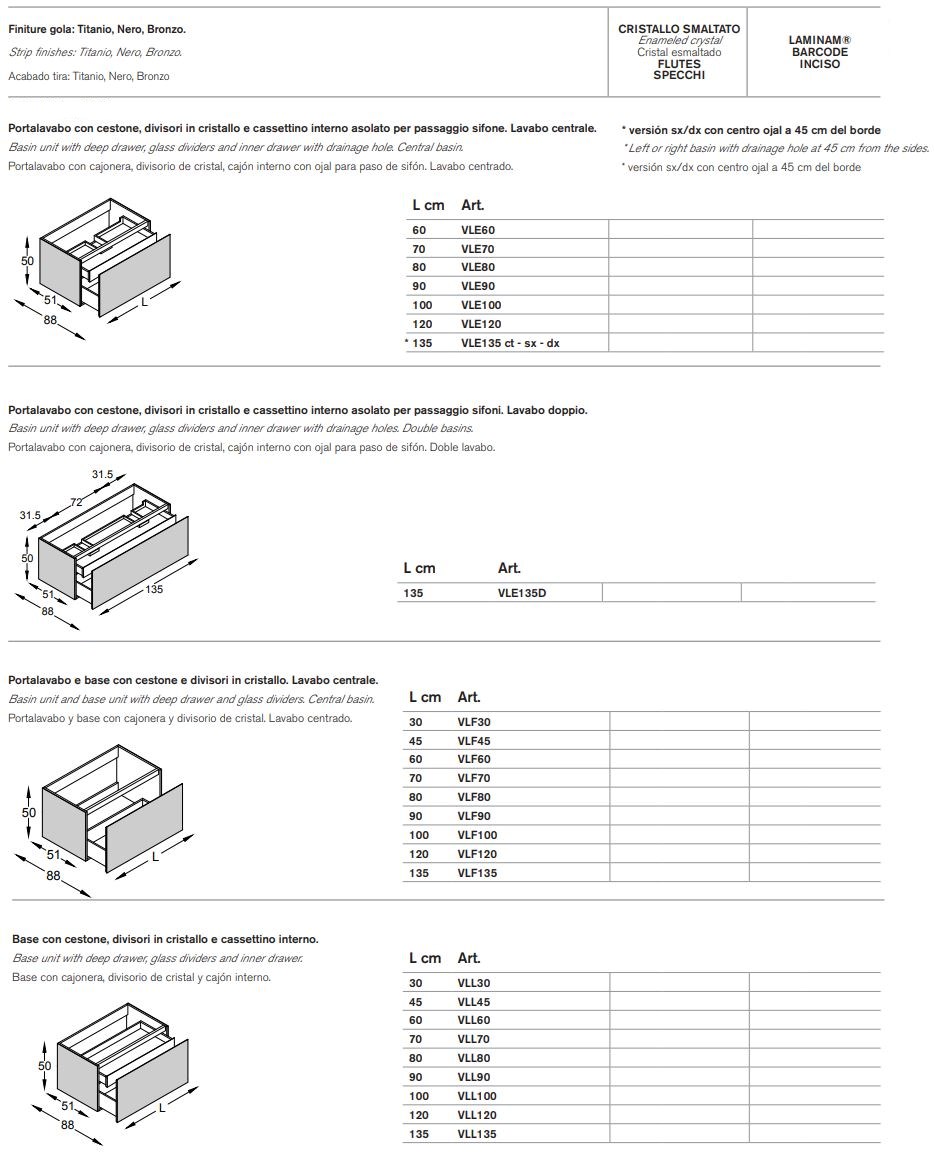 Finiture gola: Titanio, Nero, Bronzo.
Strip finishes: Titanio, Nero, Bronzo.
Acabado tira: Titanio, Nero, Bronzo

CRISTALLO SMALTATO
Enameled crystal
Cristal esmaltado
FLUTES
SPECCHI

LAMINAM®
BARCODE
INCISO

Portalavabo con cestone, divisori in cristallo e cassettino interno asolato per passaggio sifone. Lavabo centrale.
Basin unit with deep drawer, glass dividers and inner drawer with drainage hole. Central basin.
Portalavabo con cajonera, divisorio de cristal, cajón interno con ojal para paso de sifón. Lavabo centrado.

* versión sx/dx con centro ojal a 45 cm del borde
* Left or right basin with drainage hole at 45 cm from the sides.
* versión sx/dx con centro ojal a 45 cm del borde

50
51
88
L

| L cm | Art. | | |
|---|---|---|---|
| 60 | VLE60 | | |
| 70 | VLE70 | | |
| 80 | VLE80 | | |
| 90 | VLE90 | | |
| 100 | VLE100 | | |
| 120 | VLE120 | | |
| * 135 | VLE135 ct - sx - dx | | |

Portalavabo con cestone, divisori in cristallo e cassettino interno asolato per passaggio sifoni. Lavabo doppio.
Basin unit with deep drawer, glass dividers and inner drawer with drainage holes. Double basins.
Portalavabo con cajonera, divisorio de cristal, cajón interno con ojal para paso de sifón. Doble lavabo.

31.5
72
31.5
50
51
88
135

| L cm | Art. | | |
|---|---|---|---|
| 135 | VLE135D | | |

Portalavabo e base con cestone e divisori in cristallo. Lavabo centrale.
Basin unit and base unit with deep drawer and glass dividers. Central basin.
Portalavabo y base con cajonera y divisorio de cristal. Lavabo centrado.

50
51
88
L

| L cm | Art. | | |
|---|---|---|---|
| 30 | VLF30 | | |
| 45 | VLF45 | | |
| 60 | VLF60 | | |
| 70 | VLF70 | | |
| 80 | VLF80 | | |
| 90 | VLF90 | | |
| 100 | VLF100 | | |
| 120 | VLF120 | | |
| 135 | VLF135 | | |

Base con cestone, divisori in cristallo e cassettino interno.
Base unit with deep drawer, glass dividers and inner drawer.
Base con cajonera, divisorio de cristal y cajón interno.

50
51
88
L

| L cm | Art. | | |
|---|---|---|---|
| 30 | VLL30 | | |
| 45 | VLL45 | | |
| 60 | VLL60 | | |
| 70 | VLL70 | | |
| 80 | VLL80 | | |
| 90 | VLL90 | | |
| 100 | VLL100 | | |
| 120 | VLL120 | | |
| 135 | VLL135 | | |